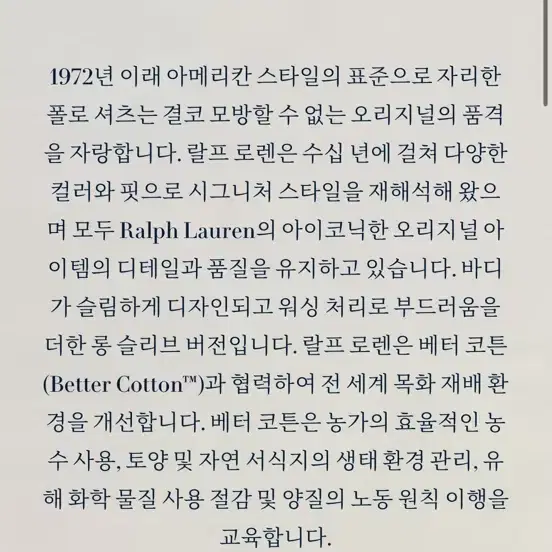 1972년 이래 아메리칸 스타일의 표준으로 자리한 폴로 셔츠는 결코 모방할 수 없는 오리지널의 품격을 자랑합니다. 랄프 로렌은 수십 년에 걸쳐 다양한 컬러와 핏으로 시그니처 스타일을 재해석해 왔으며 모두 Ralph Lauren의 아이코닉한 오리지널 아이템의 디테일과 품질을 유지하고 있습니다. 바디가 슬림하게 디자인되고 워싱 처리로 부드러움을 더한 롱 슬리브 버전입니다. 랄프 로렌은 베터 코튼(Better Cotton™)과 협력하여 전 세계 목화 재배 환경을 개선합니다. 베터 코튼은 농가의 효율적인 농수 사용, 토양 및 자연 서식지의 생태 환경 관리, 유해 화학 물질 사용 절감 및 양질의 노동 원칙 이행을 교육합니다.